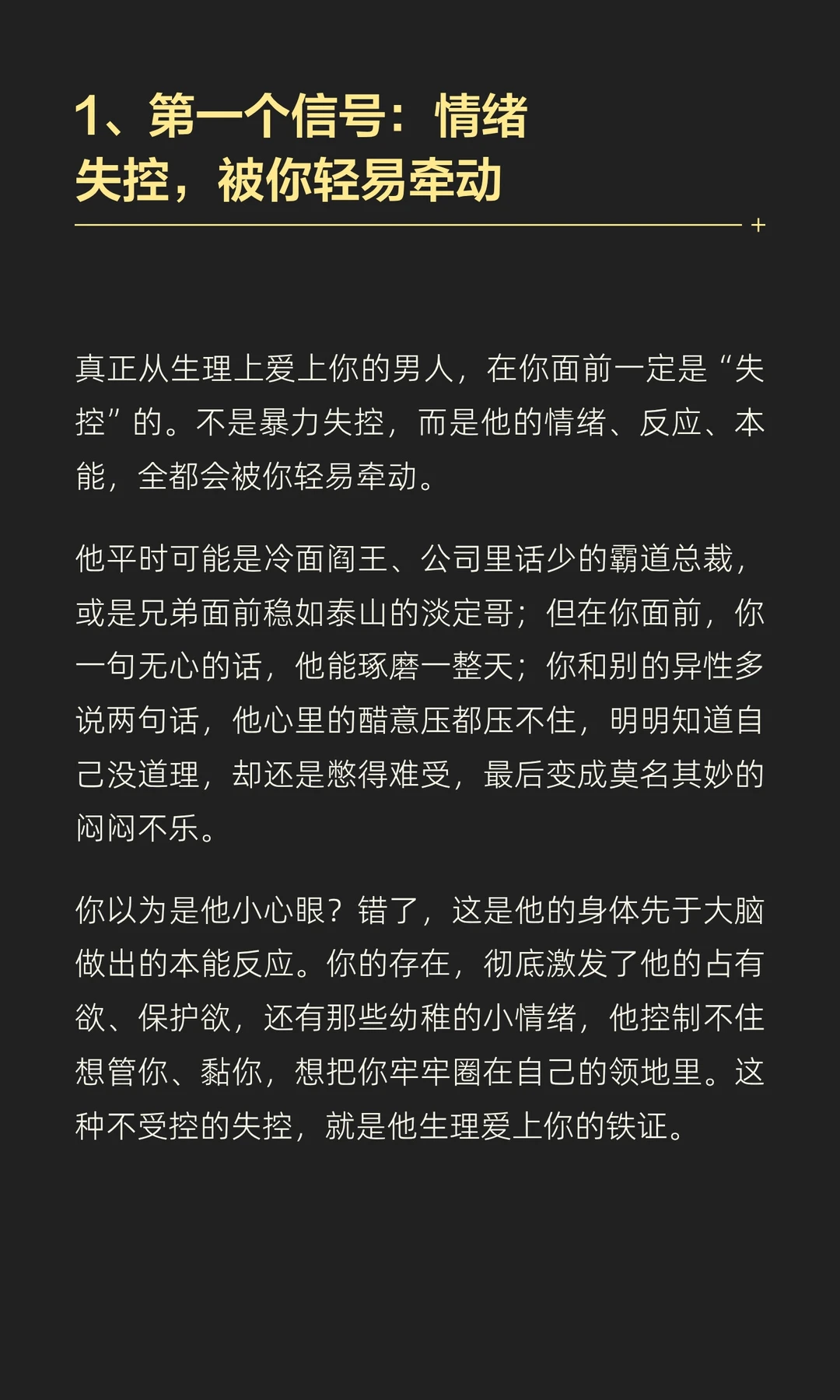 1、第一个信号：情绪失控，被你轻易牵动

+

真正从生理上爱上你的男人，在你面前一定是“失控”的。不是暴力失控，而是他的情绪、反应、本能，全都会被你轻易牵动。

他平时可能是冷面阎王、公司里话少的霸道总裁，或是兄弟面前稳如泰山的淡定哥；但在你面前，你一句无心的话，他能琢磨一整天；你和别的异性多说两句话，他心里的醋意压都压不住，明明知道自己没道理，却还是憋得难受，最后变成莫名其妙的闷闷不乐。

你以为是他小心眼？错了，这是他的身体先于大脑做出的本能反应。你的存在，彻底激发了他的占有欲、保护欲，还有那些幼稚的小情绪，他控制不住想管你、黏你，想把你牢牢圈在自己的领地里。这种不受控的失控，就是他生理爱上你的铁证。